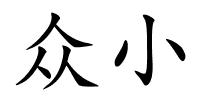 众小